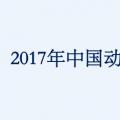 2017年中国动